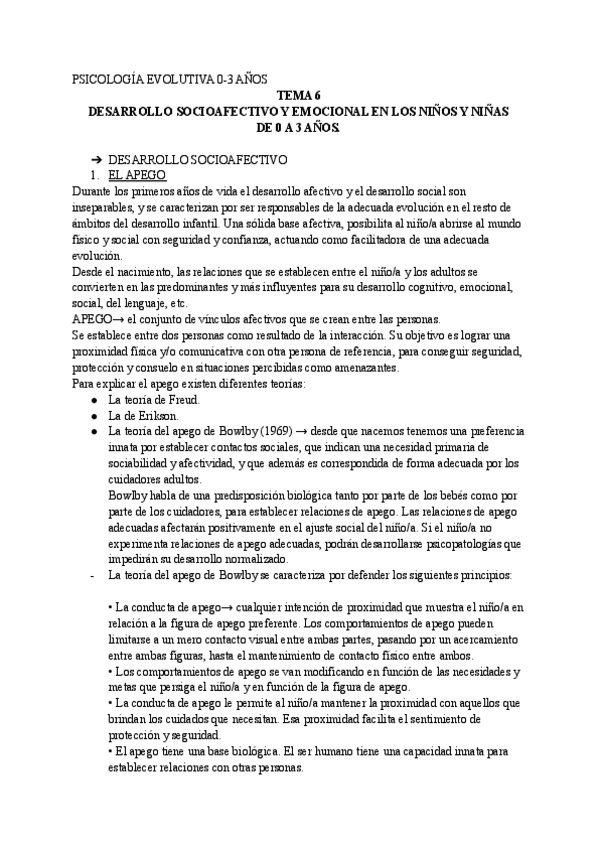 PSICOLOGÍA EVOLUTIVA 0-3 AÑOS

TEMA 6
DESARROLLO SOCIOAFECTIVO Y EMOCIONAL EN LOS NIÑOS Y NIÑAS DE 0 A 3 AÑOS.

➔ DESARROLLO SOCIOAFECTIVO

1. EL APEGO

Durante los primeros años de vida el desarrollo afectivo y el desarrollo social son inseparables, y se caracterizan por ser responsables de la adecuada evolución en el resto de ámbitos del desarrollo infantil. Una sólida base afectiva, posibilita al niño/a abrirse al mundo físico y social con seguridad y confianza, actuando como facilitadora de una adecuada evolución.
Desde el nacimiento, las relaciones que se establecen entre el niño/a y los adultos se convierten en las predominantes y más influyentes para su desarrollo cognitivo, emocional, social, del lenguaje, etc.
APEGO→ el conjunto de vínculos afectivos que se crean entre las personas.
Se establece entre dos personas como resultado de la interacción. Su objetivo es lograr una proximidad física y/o comunicativa con otra persona de referencia, para conseguir seguridad, protección y consuelo en situaciones percibidas como amenazantes.
Para explicar el apego existen diferentes teorías:

● La teoría de Freud.
● La de Erikson.
● La teoría del apego de Bowlby (1969) → desde que nacemos tenemos una preferencia innata por establecer contactos sociales, que indican una necesidad primaria de sociabilidad y afectividad, y que además es correspondida de forma adecuada por los cuidadores adultos.
Bowlby habla de una predisposición biológica tanto por parte de los bebés como por parte de los cuidadores, para establecer relaciones de apego. Las relaciones de apego adecuadas afectarán positivamente en el ajuste social del niño/a. Si el niño/a no experimenta relaciones de apego adecuadas, podrán desarrollarse psicopatologías que impedirán su desarrollo normalizado.

- La teoría del apego de Bowlby se caracteriza por defender los siguientes principios:

• La conducta de apego→ cualquier intención de proximidad que muestra el niño/a en relación a la figura de apego preferente. Los comportamientos de apego pueden limitarse a un mero contacto visual entre ambas partes, pasando por un acercamiento entre ambas figuras, hasta el mantenimiento de contacto físico entre ambos.
• Los comportamientos de apego se van modificando en función de las necesidades y metas que persiga el niño/a y en función de la figura de apego.
• La conducta de apego le permite al niño/a mantener la proximidad con aquellos que brindan los cuidados que necesitan. Esa proximidad facilita el sentimiento de protección y seguridad.
• El apego tiene una base biológica. El ser humano tiene una capacidad innata para establecer relaciones con otras personas.